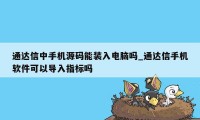 通达信中手机源码能装入电脑吗_通达信手机软件可以导入指标吗